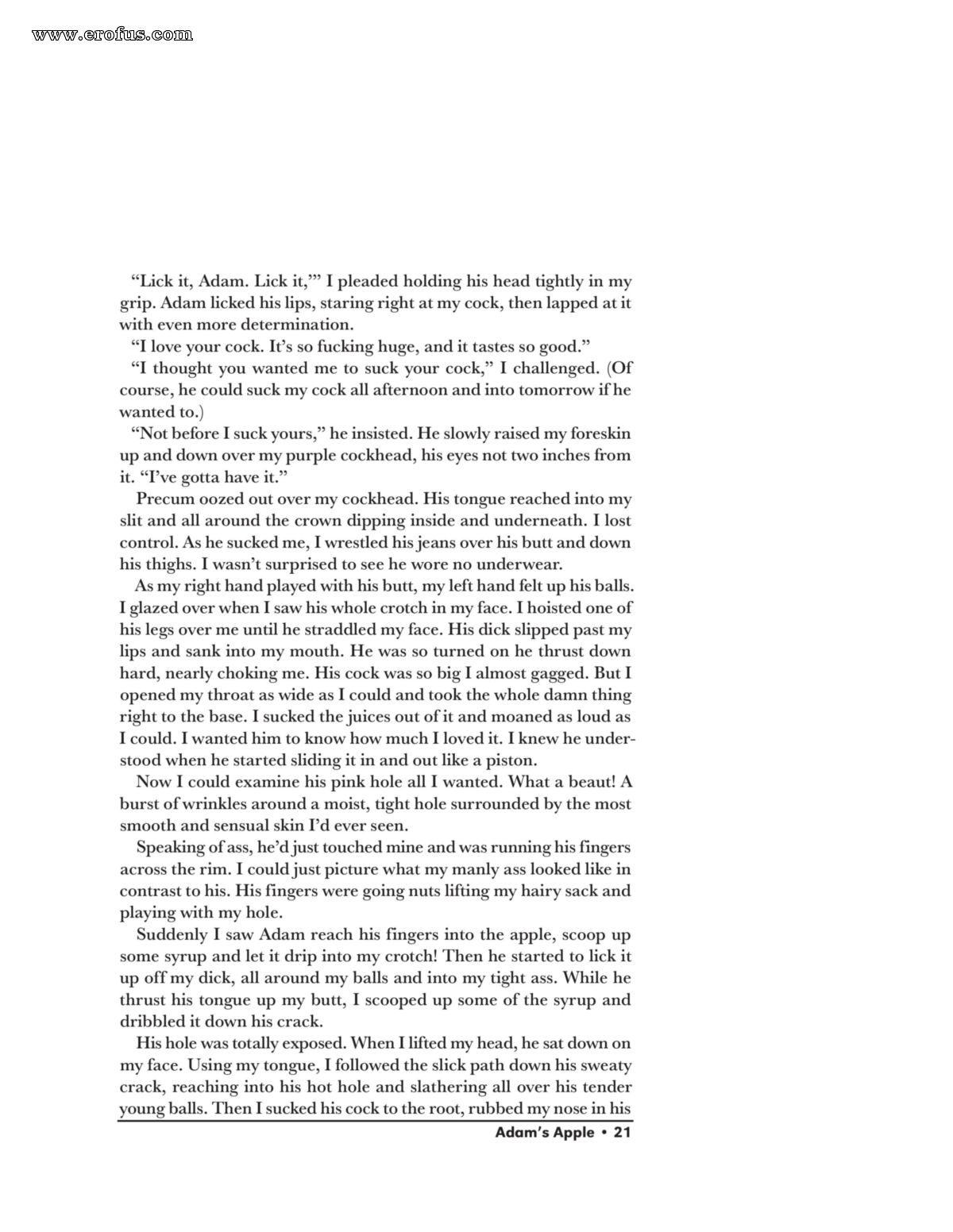 www.erofus.com

“Lick it, Adam. Lick it,’” I pleaded holding his head tightly in my grip. Adam licked his lips, staring right at my cock, then lapped at it with even more determination.

“I love your cock. It’s so fucking huge, and it tastes so good.”

“I thought you wanted me to suck your cock,” I challenged. (Of course, he could suck my cock all afternoon and into tomorrow if he wanted to.)

“Not before I suck yours,” he insisted. He slowly raised my foreskin up and down over my purple cockhead, his eyes not two inches from it. “I’ve gotta have it.”

Precum oozed out over my cockhead. His tongue reached into my slit and all around the crown dipping inside and underneath. I lost control. As he sucked me, I wrestled his jeans over his butt and down his thighs. I wasn’t surprised to see he wore no underwear.

As my right hand played with his butt, my left hand felt up his balls. I glazed over when I saw his whole crotch in my face. I hoisted one of his legs over me until he straddled my face. His dick slipped past my lips and sank into my mouth. He was so turned on he thrust down hard, nearly choking me. His cock was so big I almost gagged. But I opened my throat as wide as I could and took the whole damn thing right to the base. I sucked the juices out of it and moaned as loud as I could. I wanted him to know how much I loved it. I knew he understood when he started sliding it in and out like a piston.

Now I could examine his pink hole all I wanted. What a beaut! A burst of wrinkles around a moist, tight hole surrounded by the most smooth and sensual skin I’d ever seen.

Speaking of ass, he’d just touched mine and was running his fingers across the rim. I could just picture what my manly ass looked like in contrast to his. His fingers were going nuts lifting my hairy sack and playing with my hole.

Suddenly I saw Adam reach his fingers into the apple, scoop up some syrup and let it drip into my crotch! Then he started to lick it up off my dick, all around my balls and into my tight ass. While he thrust his tongue up my butt, I scooped up some of the syrup and dribbled it down his crack.

His hole was totally exposed. When I lifted my head, he sat down on my face. Using my tongue, I followed the slick path down his sweaty crack, reaching into his hot hole and slathering all over his tender young balls. Then I sucked his cock to the root, rubbed my nose in his

Adam’s Apple • 21